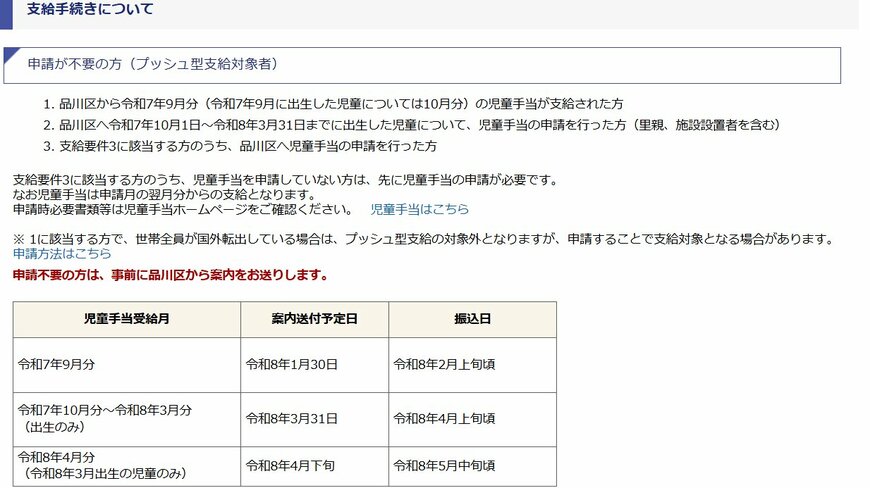 支給手続きについて

申請が不要の方（プッシュ型支給対象者）

1. 品川区から令和7年9月分（令和7年9月に出生した児童については10月分）の児童手当が支給された方
2. 品川区へ令和7年10月1日～令和8年3月31日までに出生した児童について、児童手当の申請を行った方（里親、施設設置者を含む）
3. 支給要件3に該当する方のうち、品川区へ児童手当の申請を行った方

支給要件3に該当する方のうち、児童手当を申請していない方は、先に児童手当の申請が必要です。
なお児童手当は申請月の翌月分からの支給となります。
申請時必要書類等は児童手当ホームページをご確認ください。　児童手当はこちら

※ 1に該当する方で、世帯全員が国外転出している場合は、プッシュ型支給の対象外となりますが、申請することで支給対象となる場合があります。
申請方法はこちら

申請不要の方は、事前に品川区から案内をお送りします。

| 児童手当受給月 | 案内送付予定日 | 振込日 |
|---|---|---|
| 令和7年9月分 | 令和8年1月30日 | 令和8年2月上旬頃 |
| 令和7年10月分～令和8年3月分（出生のみ） | 令和8年3月31日 | 令和8年4月上旬頃 |
| 令和8年4月分（令和8年3月出生の児童のみ） | 令和8年4月下旬 | 令和8年5月中旬頃 |